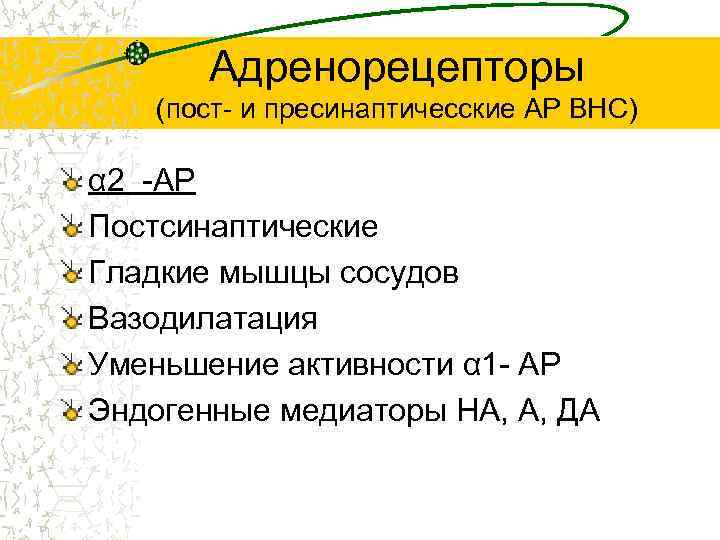 Адренорецепторы
(пост- и пресинаптичесские АР ВНС)

α2 -АР
Постсинаптические
Гладкие мышцы сосудов
Вазодилатация
Уменьшение активности α1- АР
Эндогенные медиаторы НА, А, ДА